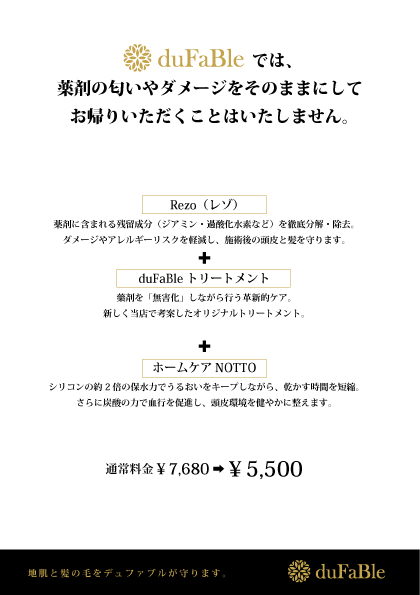 duFaBle では、
薬剤の匂いやダメージをそのままにして
お帰りいただくことはいたしません。

Rezo（レゾ）

薬剤に含まれる残留成分（ジアミン・過酸化水素など）を徹底分解・除去。
ダメージやアレルギーリスクを軽減し、施術後の頭皮と髪を守ります。

+

duFaBle トリートメント

薬剤を「無害化」しながら行う革新的ケア。
新しく当店で考案したオリジナルトリートメント。

+

ホームケア NOTTO

シリコンの約２倍の保水力でうるおいをキープしながら、乾かす時間を短縮。
さらに炭酸の力で血行を促進し、頭皮環境を健やかに整えます。

通常料金￥7,680 ➡ ￥5,500

地肌と髪の毛をデュファブルが守ります。

duFaBle